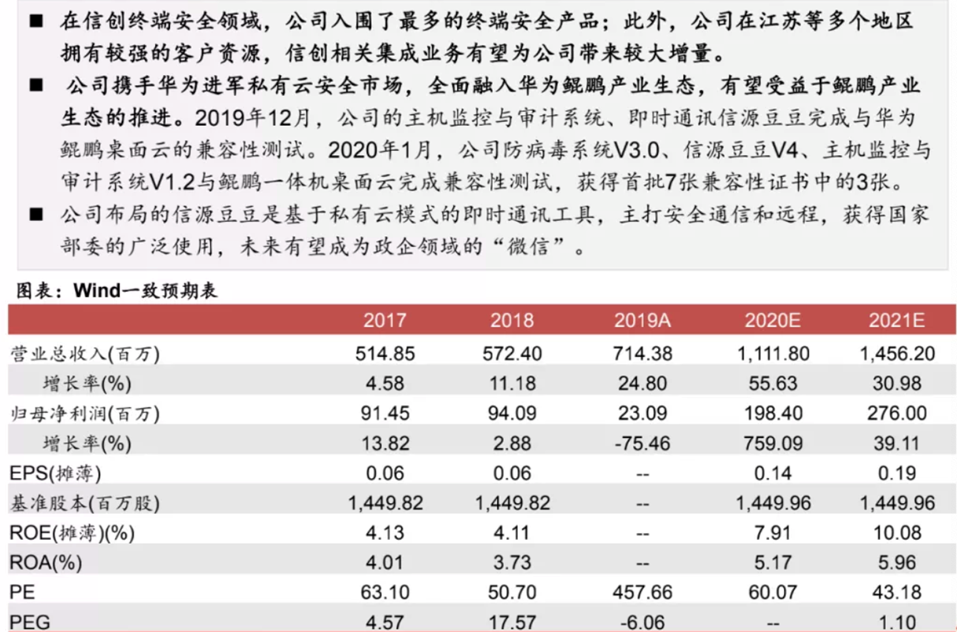 ■ 在信创终端安全领域，公司入围了最多的终端安全产品；此外，公司在江苏等多个地区拥有较强的客户资源，信创相关集成业务有望为公司带来较大增量。

■ 公司携手华为进军私有云安全市场，全面融入华为鲲鹏产业生态，有望受益于鲲鹏产业生态的推进。2019年12月，公司的主机监控与审计系统、即时通讯信源豆豆完成与华为鲲鹏桌面云的兼容性测试。2020年1月，公司防病毒系统V3.0、信源豆豆V4、主机监控与审计系统V1.2与鲲鹏一体机桌面云完成兼容性测试，获得首批7张兼容性证书中的3张。

■ 公司布局的信源豆豆是基于私有云模式的即时通讯工具，主打安全通信和远程，获得国家部委的广泛使用，未来有望成为政企领域的“微信”。

图表：Wind一致预期表

| | 2017 | 2018 | 2019A | 2020E | 2021E |
|---|---|---|---|---|---|
| 营业总收入(百万) | 514.85 | 572.40 | 714.38 | 1,111.80 | 1,456.20 |
| 增长率(%) | 4.58 | 11.18 | 24.80 | 55.63 | 30.98 |
| 归母净利润(百万) | 91.45 | 94.09 | 23.09 | 198.40 | 276.00 |
| 增长率(%) | 13.82 | 2.88 | -75.46 | 759.09 | 39.11 |
| EPS(摊薄) | 0.06 | 0.06 | -- | 0.14 | 0.19 |
| 基准股本(百万股) | 1,449.82 | 1,449.82 | -- | 1,449.96 | 1,449.96 |
| ROE(摊薄)(%) | 4.13 | 4.11 | -- | 7.91 | 10.08 |
| ROA(%) | 4.01 | 3.73 | -- | 5.17 | 5.96 |
| PE | 63.10 | 50.70 | 457.66 | 60.07 | 43.18 |
| PEG | 4.57 | 17.57 | -6.06 | -- | 1.10 |